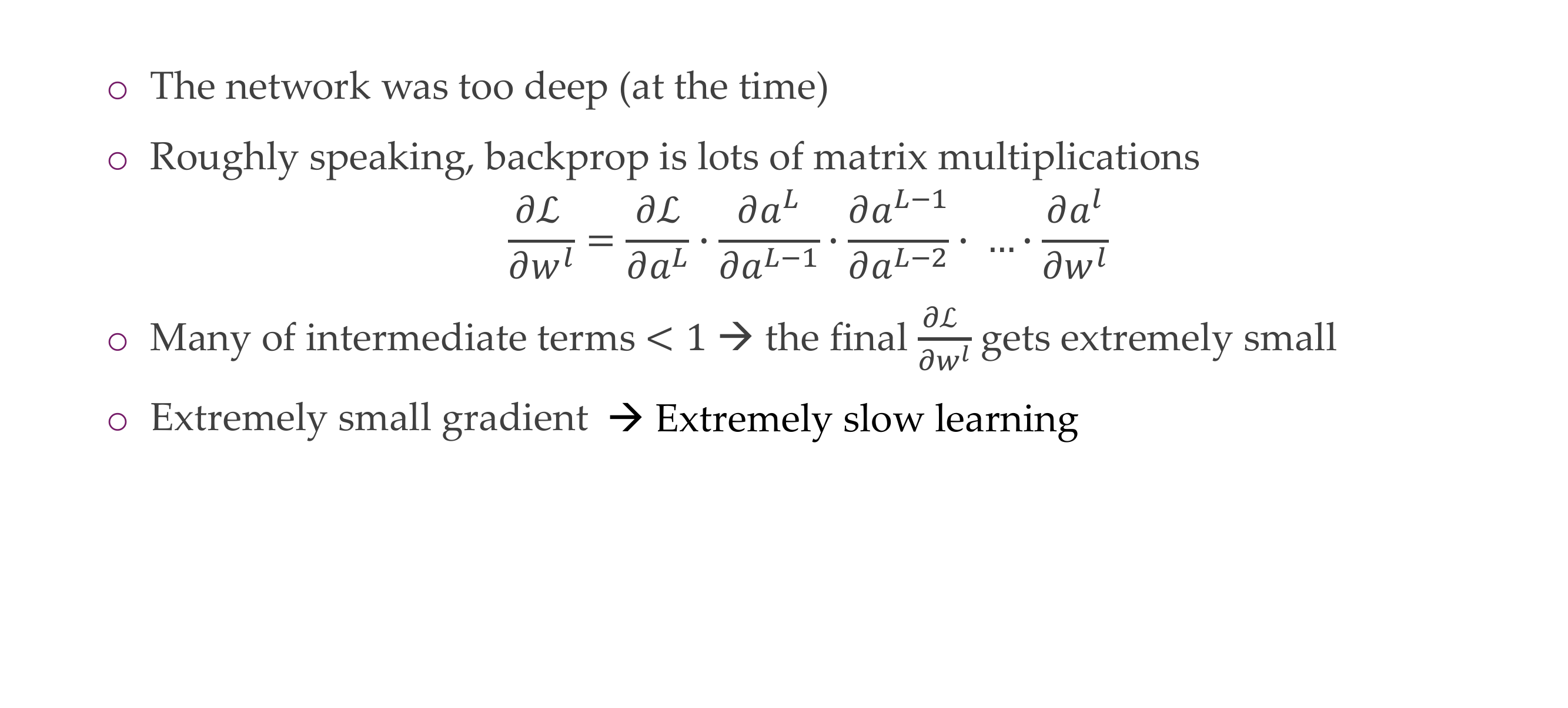 ○ The network was too deep (at the time)

○ Roughly speaking, backprop is lots of matrix multiplications

$\frac{\partial \mathcal{L}}{\partial w^l} = \frac{\partial \mathcal{L}}{\partial a^L} \cdot \frac{\partial a^L}{\partial a^{L-1}} \cdot \frac{\partial a^{L-1}}{\partial a^{L-2}} \cdot \ldots \cdot \frac{\partial a^l}{\partial w^l}$

○ Many of intermediate terms < 1 → the final $\frac{\partial \mathcal{L}}{\partial w^l}$ gets extremely small

○ Extremely small gradient → Extremely slow learning